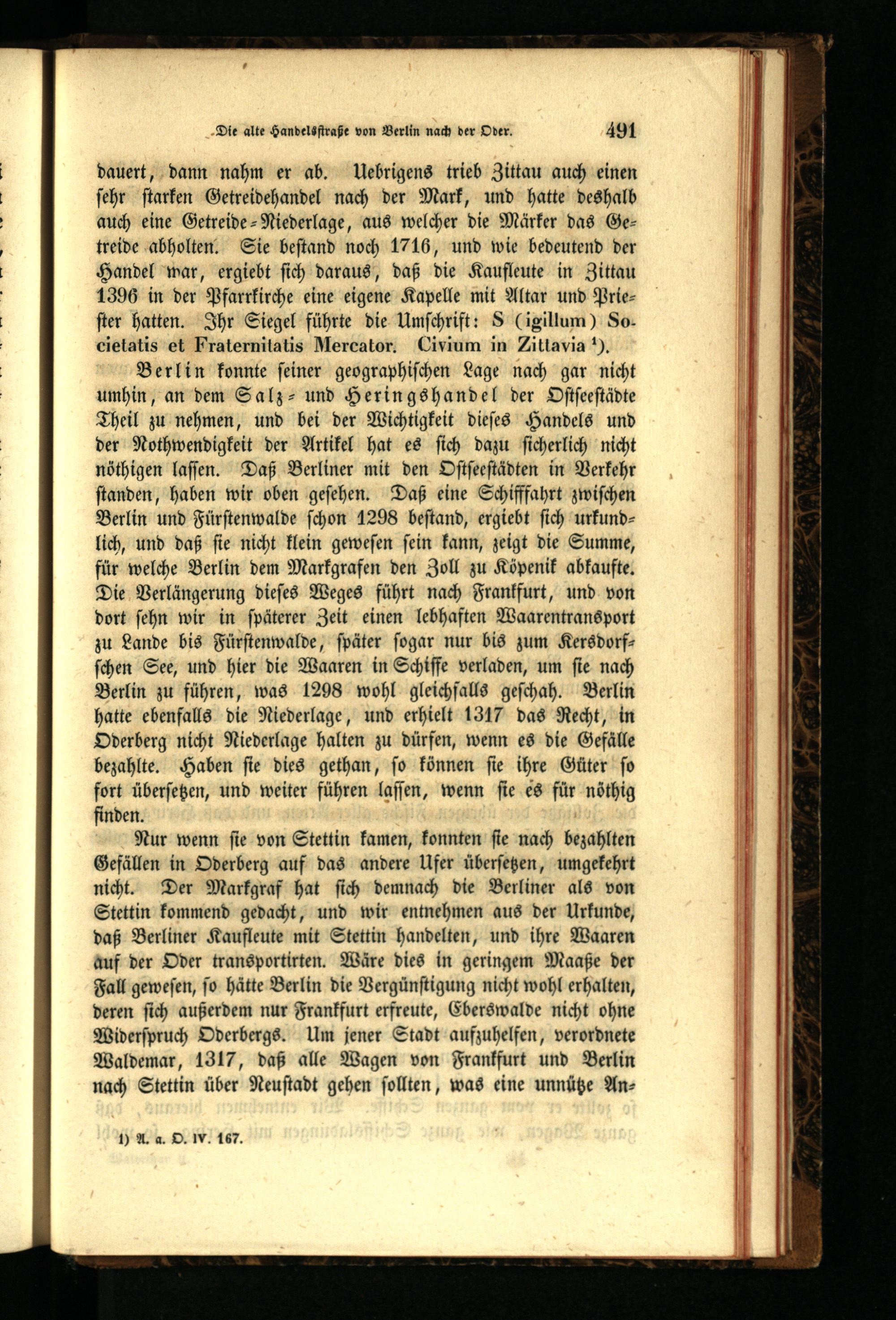 Die alte Handelsstraße von Berlin nach der Oder. 491

dauert, dann nahm er ab. Uebrigens trieb Zittau auch einen sehr starken Getreidehandel nach der Mark, und hatte deshalb auch eine Getreide-Niederlage, aus welcher die Märker das Getreide abholten. Sie bestand noch 1716, und wie bedeutend der Handel war, ergiebt sich daraus, daß die Kaufleute in Zittau 1396 in der Pfarrkirche eine eigene Kapelle mit Altar und Priester hatten. Ihr Siegel führte die Umschrift: S (igillum) Societatis et Fraternitatis Mercator. Civium in Zittavia ¹).

Berlin konnte seiner geographischen Lage nach gar nicht umhin, an dem Salz- und Heringshandel der Ostseestädte Theil zu nehmen, und bei der Wichtigkeit dieses Handels und der Nothwendigkeit der Artikel hat es sich dazu sicherlich nicht nöthigen lassen. Daß Berliner mit den Ostseestädten in Verkehr standen, haben wir oben gesehen. Daß eine Schifffahrt zwischen Berlin und Fürstenwalde schon 1298 bestand, ergiebt sich urkundlich, und daß sie nicht klein gewesen sein kann, zeigt die Summe, für welche Berlin dem Markgrafen den Zoll zu Köpenik abkaufte. Die Verlängerung dieses Weges führt nach Frankfurt, und von dort sehn wir in späterer Zeit einen lebhaften Waarentransport zu Lande bis Fürstenwalde, später sogar nur bis zum Kersdorfschen See, und hier die Waaren in Schiffe verladen, um sie nach Berlin zu führen, was 1298 wohl gleichfalls geschah. Berlin hatte ebenfalls die Niederlage, und erhielt 1317 das Recht, in Oderberg nicht Niederlage halten zu dürfen, wenn es die Gefälle bezahlte. Haben sie dies gethan, so können sie ihre Güter so fort übersetzen, und weiter führen lassen, wenn sie es für nöthig finden.

Nur wenn sie von Stettin kamen, konnten sie nach bezahlten Gefällen in Oderberg auf das andere Ufer übersetzen, umgekehrt nicht. Der Markgraf hat sich demnach die Berliner als von Stettin kommend gedacht, und wir entnehmen aus der Urkunde, daß Berliner Kaufleute mit Stettin handelten, und ihre Waaren auf der Oder transportirten. Wäre dies in geringem Maaße der Fall gewesen, so hätte Berlin die Vergünstigung nicht wohl erhalten, deren sich außerdem nur Frankfurt erfreute, Eberswalde nicht ohne Widerspruch Oderbergs. Um jener Stadt aufzuhelfen, verordnete Waldemar, 1317, daß alle Wagen von Frankfurt und Berlin nach Stettin über Neustadt gehen sollten, was eine unnütze An-

1) A. a. O. IV. 167.